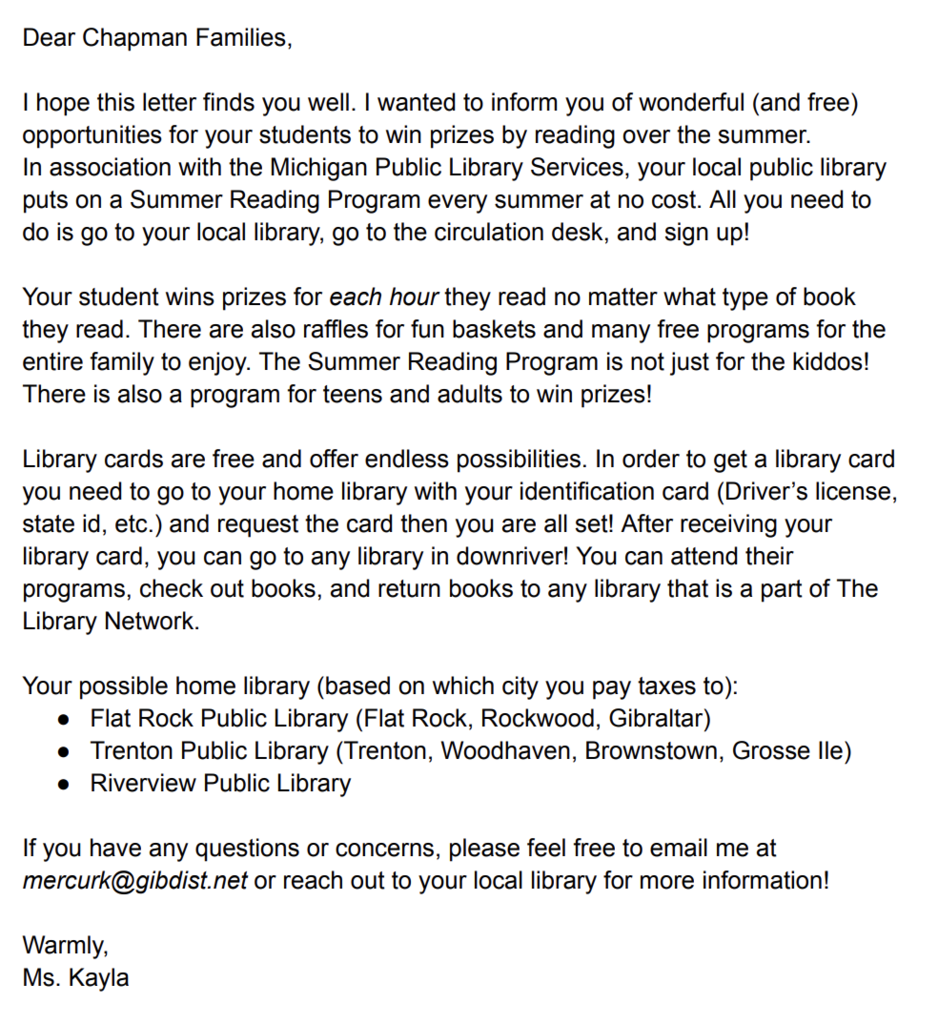 Dear Chapman Families,

I hope this letter finds you well. I wanted to inform you of wonderful (and free) opportunities for your students to win prizes by reading over the summer.
In association with the Michigan Public Library Services, your local public library puts on a Summer Reading Program every summer at no cost. All you need to do is go to your local library, go to the circulation desk, and sign up!

Your student wins prizes for each hour they read no matter what type of book they read. There are also raffles for fun baskets and many free programs for the entire family to enjoy. The Summer Reading Program is not just for the kiddos! There is also a program for teens and adults to win prizes!

Library cards are free and offer endless possibilities. In order to get a library card you need to go to your home library with your identification card (Driver's license, state id, etc.) and request the card then you are all set! After receiving your library card, you can go to any library in downriver! You can attend their programs, check out books, and return books to any library that is a part of The Library Network.

Your possible home library (based on which city you pay taxes to):
• Flat Rock Public Library (Flat Rock, Rockwood, Gibraltar)
• Trenton Public Library (Trenton, Woodhaven, Brownstown, Grosse Ile)
• Riverview Public Library

If you have any questions or concerns, please feel free to email me at mercurk@gibdist.net or reach out to your local library for more information!

Warmly,
Ms. Kayla